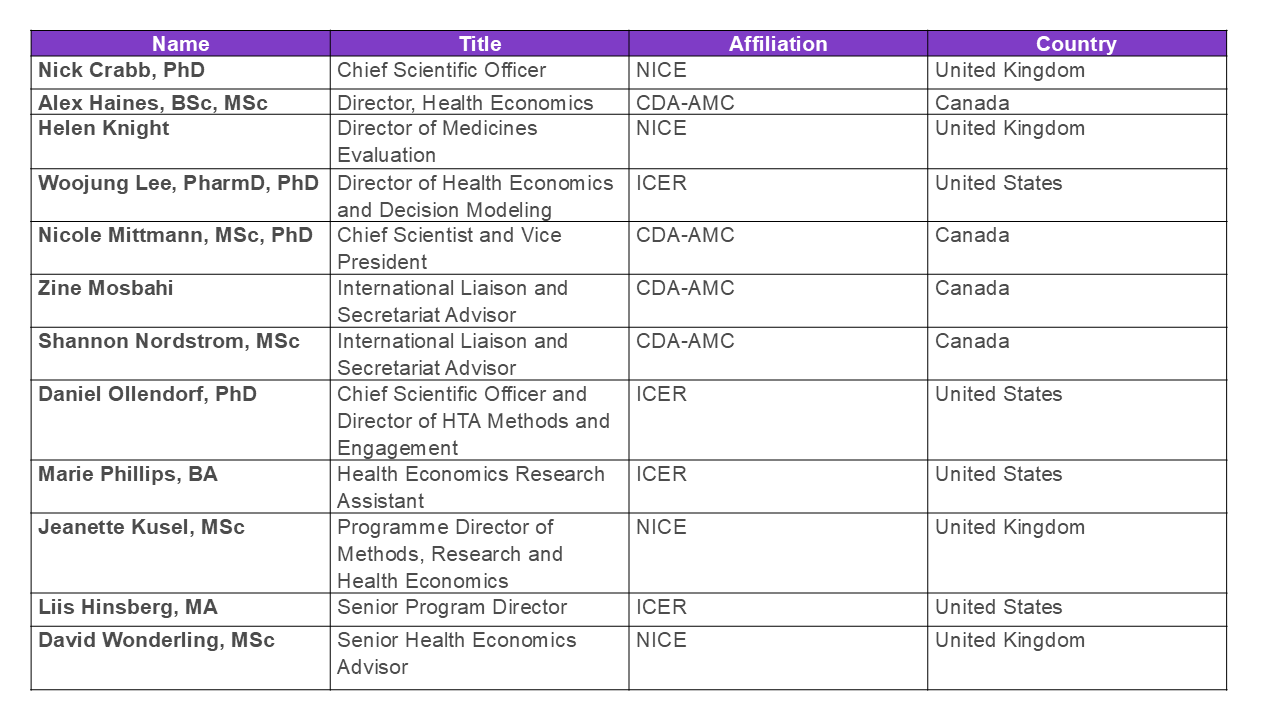 | Name | Title | Affiliation | Country |
|---|---|---|---|
| Nick Crabb, PhD | Chief Scientific Officer | NICE | United Kingdom |
| Alex Haines, BSc, MSc | Director, Health Economics | CDA-AMC | Canada |
| Helen Knight | Director of Medicines Evaluation | NICE | United Kingdom |
| Woojung Lee, PharmD, PhD | Director of Health Economics and Decision Modeling | ICER | United States |
| Nicole Mittmann, MSc, PhD | Chief Scientist and Vice President | CDA-AMC | Canada |
| Zine Mosbahi | International Liaison and Secretariat Advisor | CDA-AMC | Canada |
| Shannon Nordstrom, MSc | International Liaison and Secretariat Advisor | CDA-AMC | Canada |
| Daniel Ollendorf, PhD | Chief Scientific Officer and Director of HTA Methods and Engagement | ICER | United States |
| Marie Phillips, BA | Health Economics Research Assistant | ICER | United States |
| Jeanette Kusel, MSc | Programme Director of Methods, Research and Health Economics | NICE | United Kingdom |
| Liis Hinsberg, MA | Senior Program Director | ICER | United States |
| David Wonderling, MSc | Senior Health Economics Advisor | NICE | United Kingdom |